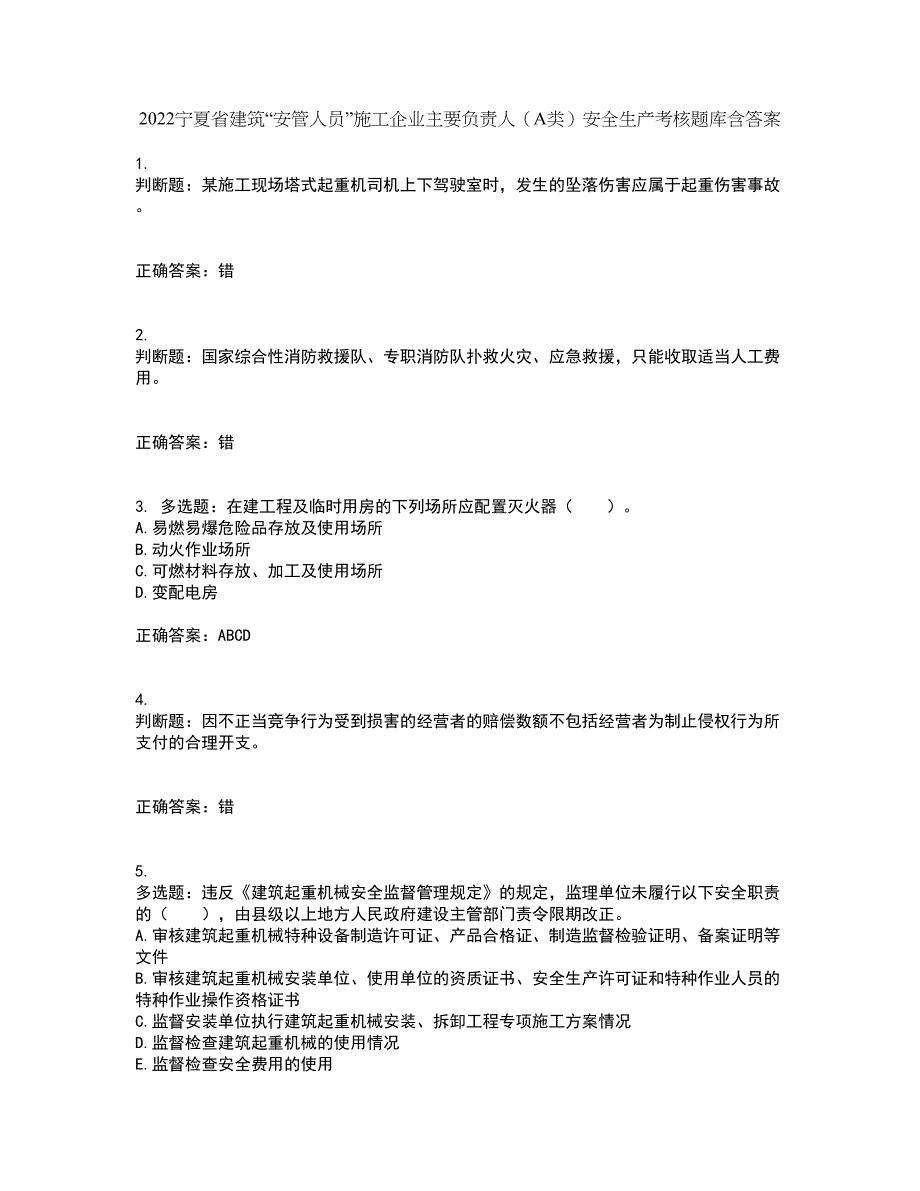 2022宁夏省建筑“安管人员”施工企业主要负责人（A类）安全生产考核题库含答案

1.
判断题：某施工现场塔式起重机司机上下驾驶室时，发生的坠落伤害应属于起重伤害事故。

正确答案：错

2.
判断题：国家综合性消防救援队、专职消防队扑救火灾、应急救援，只能收取适当人工费用。

正确答案：错

3. 多选题：在建工程及临时用房的下列场所应配置灭火器（　　）。
A.易燃易爆危险品存放及使用场所
B.动火作业场所
C.可燃材料存放、加工及使用场所
D.变配电房

正确答案：ABCD

4.
判断题：因不正当竞争行为受到损害的经营者的赔偿数额不包括经营者为制止侵权行为所支付的合理开支。

正确答案：错

5.
多选题：违反《建筑起重机械安全监督管理规定》的规定，监理单位未履行以下安全职责的（　　），由县级以上地方人民政府建设主管部门责令限期改正。
A.审核建筑起重机械特种设备制造许可证、产品合格证、制造监督检验证明、备案证明等文件
B.审核建筑起重机械安装单位、使用单位的资质证书、安全生产许可证和特种作业人员的特种作业操作资格证书
C.监督安装单位执行建筑起重机械安装、拆卸工程专项施工方案情况
D.监督检查建筑起重机械的使用情况
E.监督检查安全费用的使用